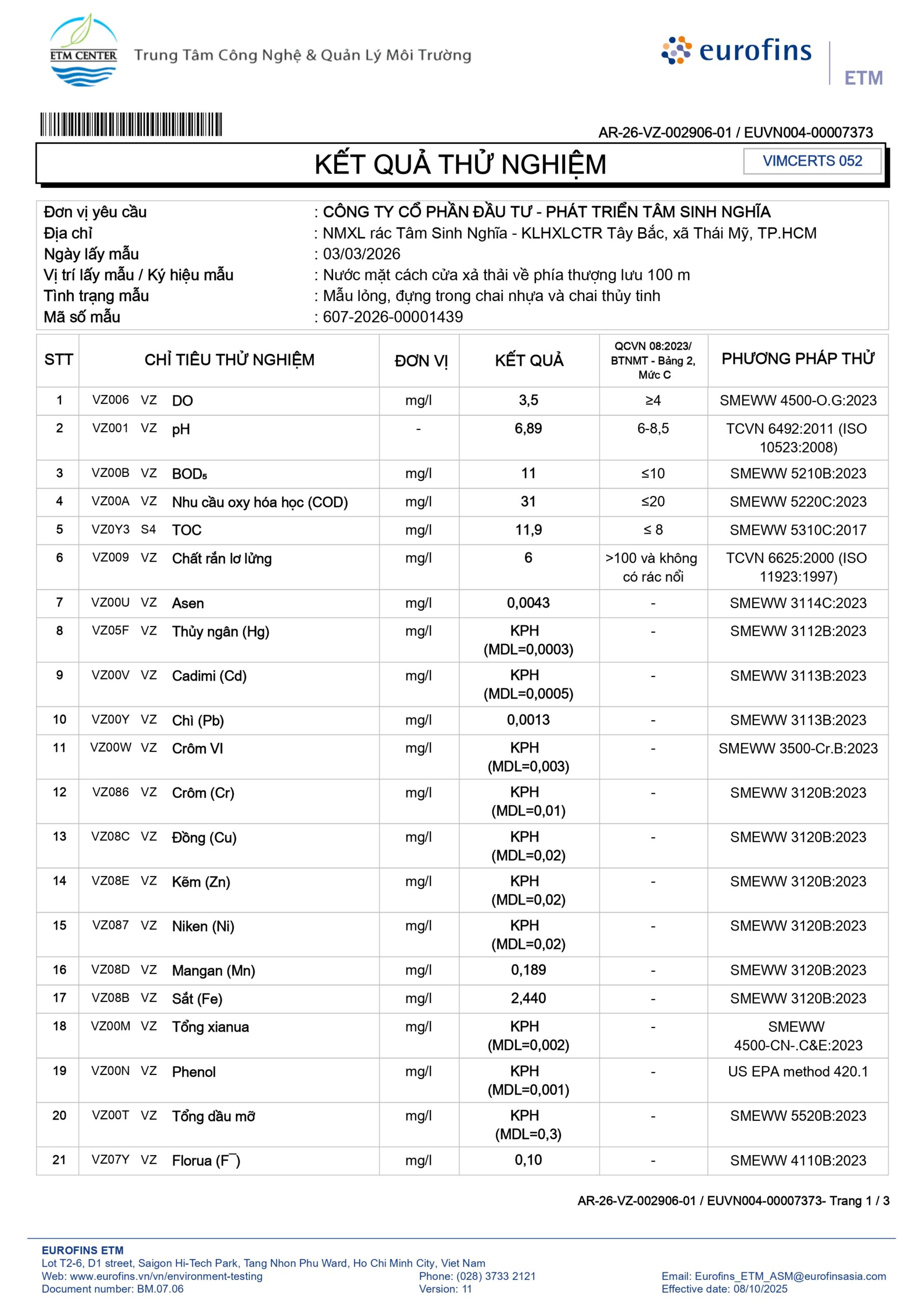 ETM CENTER Trung Tâm Công Nghệ & Quản Lý Môi Trường

eurofins ETM

AR-26-VZ-002906-01 / EUVN004-00007373

KẾT QUẢ THỬ NGHIỆM

VIMCERTS 052

Đơn vị yêu cầu : CÔNG TY CỔ PHẦN ĐẦU TƯ - PHÁT TRIỂN TÂM SINH NGHĨA
Địa chỉ : NMXL rác Tâm Sinh Nghĩa - KLHXLCTR Tây Bắc, xã Thái Mỹ, TP.HCM
Ngày lấy mẫu : 03/03/2026
Vị trí lấy mẫu / Ký hiệu mẫu : Nước mặt cách cửa xả thải về phía thượng lưu 100 m
Tình trạng mẫu : Mẫu lỏng, đựng trong chai nhựa và chai thủy tinh
Mã số mẫu : 607-2026-00001439

| STT | CHỈ TIÊU THỬ NGHIỆM | ĐƠN VỊ | KẾT QUẢ | QCVN 08:2023/ BTNMT - Bảng 2, Mức C | PHƯƠNG PHÁP THỬ |
|---|---|---|---|---|---|
| 1 | VZ006 VZ DO | mg/l | 3,5 | ≥4 | SMEWW 4500-O.G:2023 |
| 2 | VZ001 VZ pH | - | 6,89 | 6-8,5 | TCVN 6492:2011 (ISO 10523:2008) |
| 3 | VZ00B VZ $BOD_5$ | mg/l | 11 | ≤10 | SMEWW 5210B:2023 |
| 4 | VZ00A VZ Nhu cầu oxy hóa học (COD) | mg/l | 31 | ≤20 | SMEWW 5220C:2023 |
| 5 | VZ0Y3 S4 TOC | mg/l | 11,9 | ≤ 8 | SMEWW 5310C:2017 |
| 6 | VZ009 VZ Chất rắn lơ lửng | mg/l | 6 | >100 và không có rác nổi | TCVN 6625:2000 (ISO 11923:1997) |
| 7 | VZ00U VZ Asen | mg/l | 0,0043 | - | SMEWW 3114C:2023 |
| 8 | VZ05F VZ Thủy ngân (Hg) | mg/l | KPH (MDL=0,0003) | - | SMEWW 3112B:2023 |
| 9 | VZ00V VZ Cadimi (Cd) | mg/l | KPH (MDL=0,0005) | - | SMEWW 3113B:2023 |
| 10 | VZ00Y VZ Chì (Pb) | mg/l | 0,0013 | - | SMEWW 3113B:2023 |
| 11 | VZ00W VZ Crôm VI | mg/l | KPH (MDL=0,003) | - | SMEWW 3500-Cr.B:2023 |
| 12 | VZ086 VZ Crôm (Cr) | mg/l | KPH (MDL=0,01) | - | SMEWW 3120B:2023 |
| 13 | VZ08C VZ Đồng (Cu) | mg/l | KPH (MDL=0,02) | - | SMEWW 3120B:2023 |
| 14 | VZ08E VZ Kẽm (Zn) | mg/l | KPH (MDL=0,02) | - | SMEWW 3120B:2023 |
| 15 | VZ087 VZ Niken (Ni) | mg/l | KPH (MDL=0,02) | - | SMEWW 3120B:2023 |
| 16 | VZ08D VZ Mangan (Mn) | mg/l | 0,189 | - | SMEWW 3120B:2023 |
| 17 | VZ08B VZ Sắt (Fe) | mg/l | 2,440 | - | SMEWW 3120B:2023 |
| 18 | VZ00M VZ Tổng xianua | mg/l | KPH (MDL=0,002) | - | SMEWW 4500-CN-.C&E:2023 |
| 19 | VZ00N VZ Phenol | mg/l | KPH (MDL=0,001) | - | US EPA method 420.1 |
| 20 | VZ00T VZ Tổng dầu mỡ | mg/l | KPH (MDL=0,3) | - | SMEWW 5520B:2023 |
| 21 | VZ07Y VZ Florua ($F^-$) | mg/l | 0,10 | - | SMEWW 4110B:2023 |

AR-26-VZ-002906-01 / EUVN004-00007373- Trang 1 / 3

EUROFINS ETM
Lot T2-6, D1 street, Saigon Hi-Tech Park, Tang Nhon Phu Ward, Ho Chi Minh City, Viet Nam
Web: www.eurofins.vn/vn/environment-testing Phone: (028) 3733 2121 Email: Eurofins_ETM_ASM@eurofinsasia.com
Document number: BM.07.06 Version: 11 Effective date: 08/10/2025